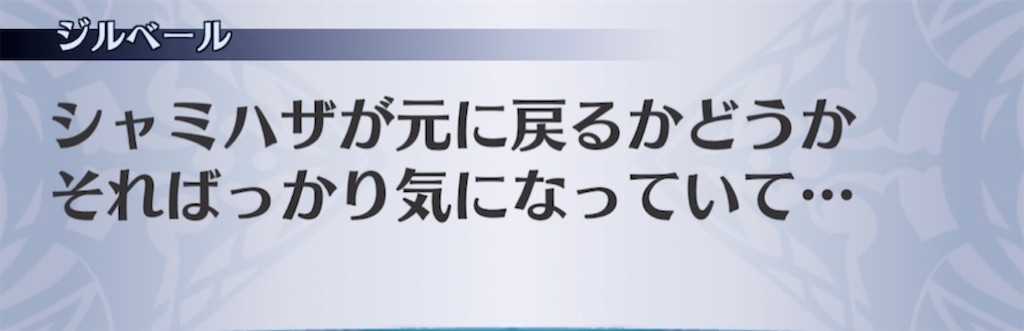 ジルベール

シャミハザが元に戻るかどうか
そればっかり気になっていて…